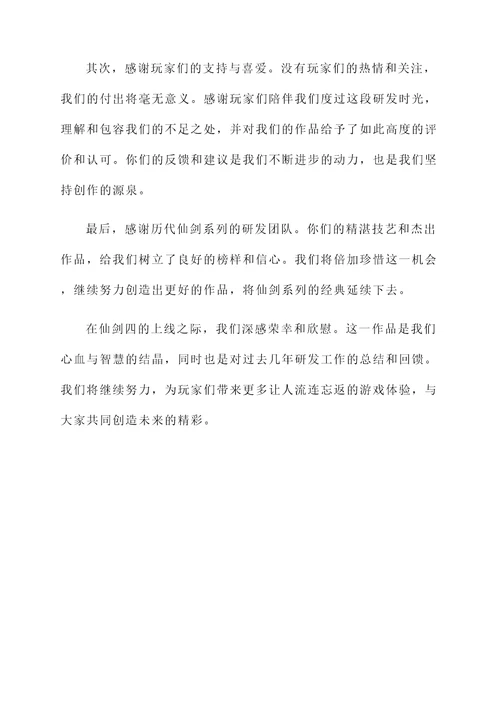 其次，感谢玩家们的支持与喜爱。没有玩家们的热情和关注，我们的付出将毫无意义。感谢玩家们陪伴我们度过这段研发时光，理解和包容我们的不足之处，并对我们的作品给予了如此高度的评价和认可。你们的反馈和建议是我们不断进步的动力，也是我们坚持创作的源泉。

最后，感谢历代仙剑系列的研发团队。你们的精湛技艺和杰出作品，给我们树立了良好的榜样和信心。我们将倍加珍惜这一机会，继续努力创造出更好的作品，将仙剑系列的经典延续下去。

在仙剑四的上线之际，我们深感荣幸和欣慰。这一作品是我们心血与智慧的结晶，同时也是对过去几年研发工作的总结和回馈。我们将继续努力，为玩家们带来更多让人流连忘返的游戏体验，与大家共同创造未来的精彩。